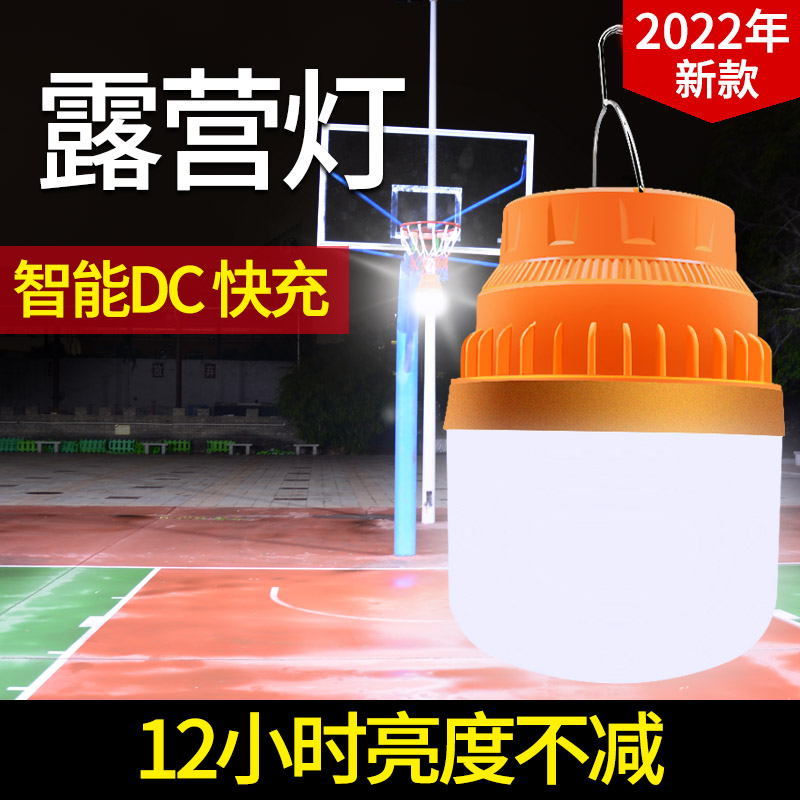 2022年
新款

露营灯

智能DC 快充

12小时亮度不减